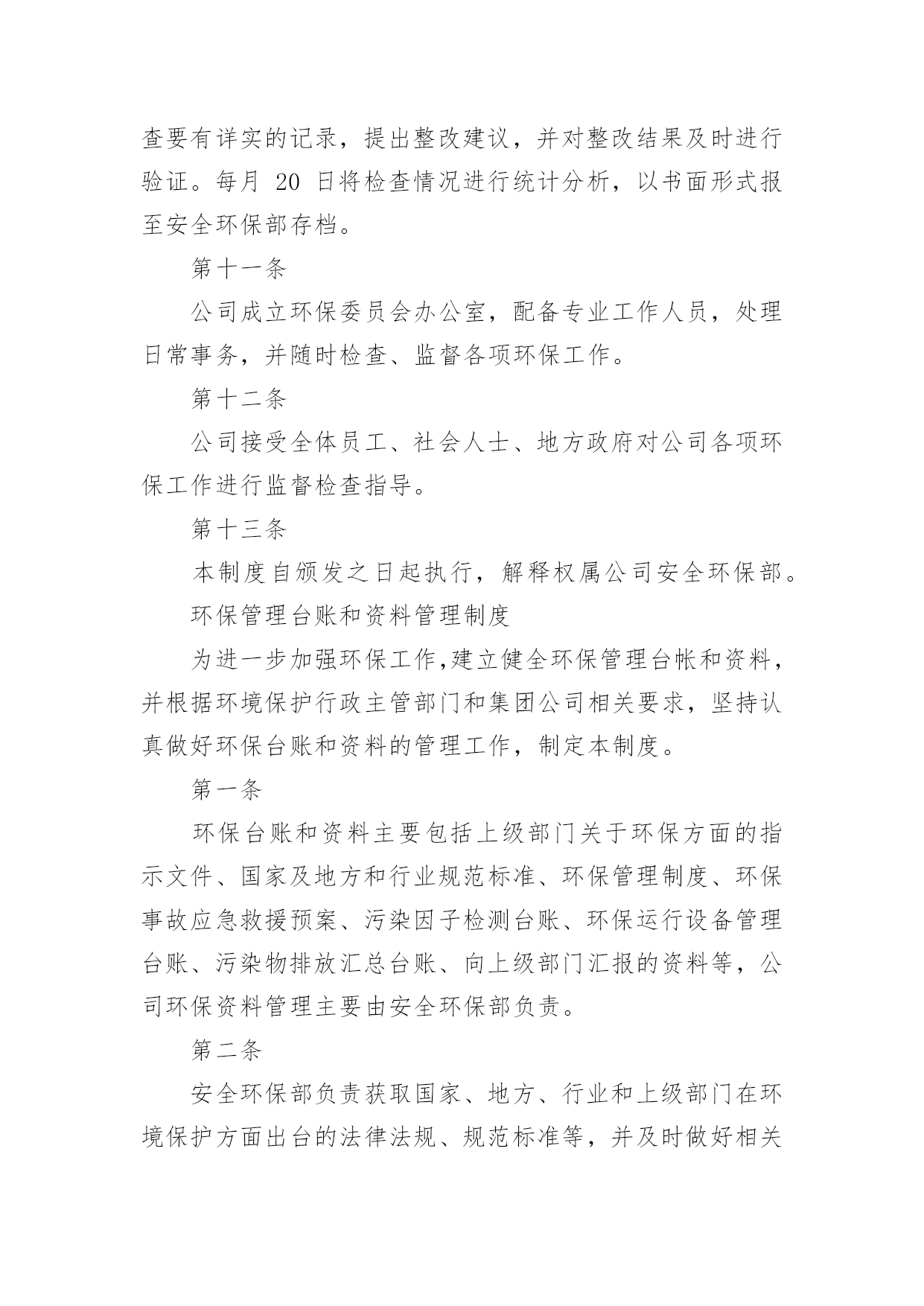 查要有详实的记录，提出整改建议，并对整改结果及时进行验证。每月 20 日将检查情况进行统计分析，以书面形式报至安全环保部存档。

第十一条

公司成立环保委员会办公室，配备专业工作人员，处理日常事务，并随时检查、监督各项环保工作。

第十二条

公司接受全体员工、社会人士、地方政府对公司各项环保工作进行监督检查指导。

第十三条

本制度自颁发之日起执行，解释权属公司安全环保部。

环保管理台账和资料管理制度

为进一步加强环保工作,建立健全环保管理台帐和资料，并根据环境保护行政主管部门和集团公司相关要求，坚持认真做好环保台账和资料的管理工作，制定本制度。

第一条

环保台账和资料主要包括上级部门关于环保方面的指示文件、国家及地方和行业规范标准、环保管理制度、环保事故应急救援预案、污染因子检测台账、环保运行设备管理台账、污染物排放汇总台账、向上级部门汇报的资料等，公司环保资料管理主要由安全环保部负责。

第二条

安全环保部负责获取国家、地方、行业和上级部门在环境保护方面出台的法律法规、规范标准等，并及时做好相关